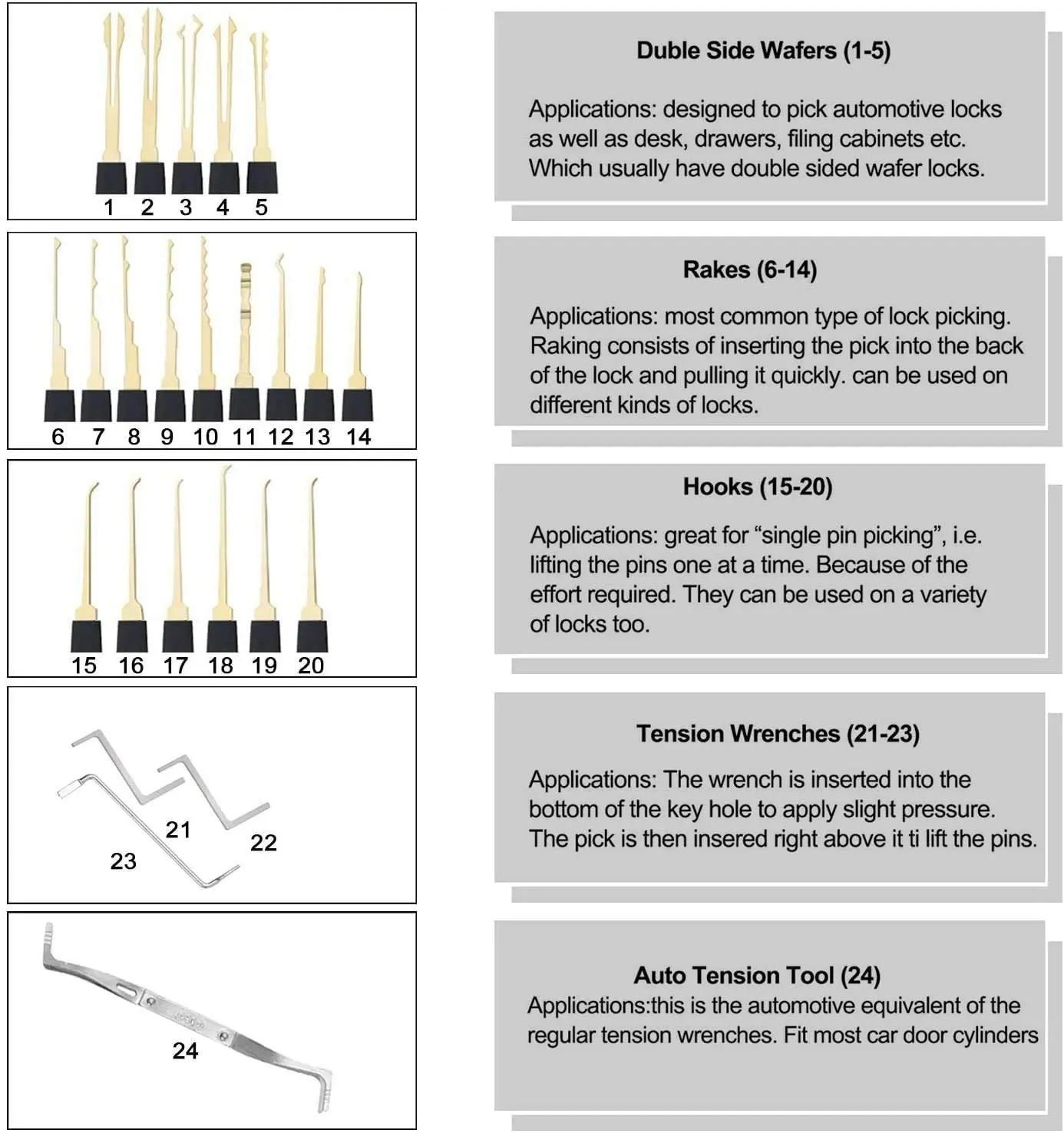 1 2 3 4 5

Duble Side Wafers (1-5)

Applications: designed to pick automotive locks as well as desk, drawers, filing cabinets etc. Which usually have double sided wafer locks.

6 7 8 9 10 11 12 13 14

Rakes (6-14)

Applications: most common type of lock picking. Raking consists of inserting the pick into the back of the lock and pulling it quickly. can be used on different kinds of locks.

15 16 17 18 19 20

Hooks (15-20)

Applications: great for “single pin picking”, i.e. lifting the pins one at a time. Because of the effort required. They can be used on a variety of locks too.

21 22 23

Tension Wrenches (21-23)

Applications: The wrench is inserted into the bottom of the key hole to apply slight pressure. The pick is then insered right above it ti lift the pins.

24

Auto Tension Tool (24)

Applications:this is the automotive equivalent of the regular tension wrenches. Fit most car door cylinders